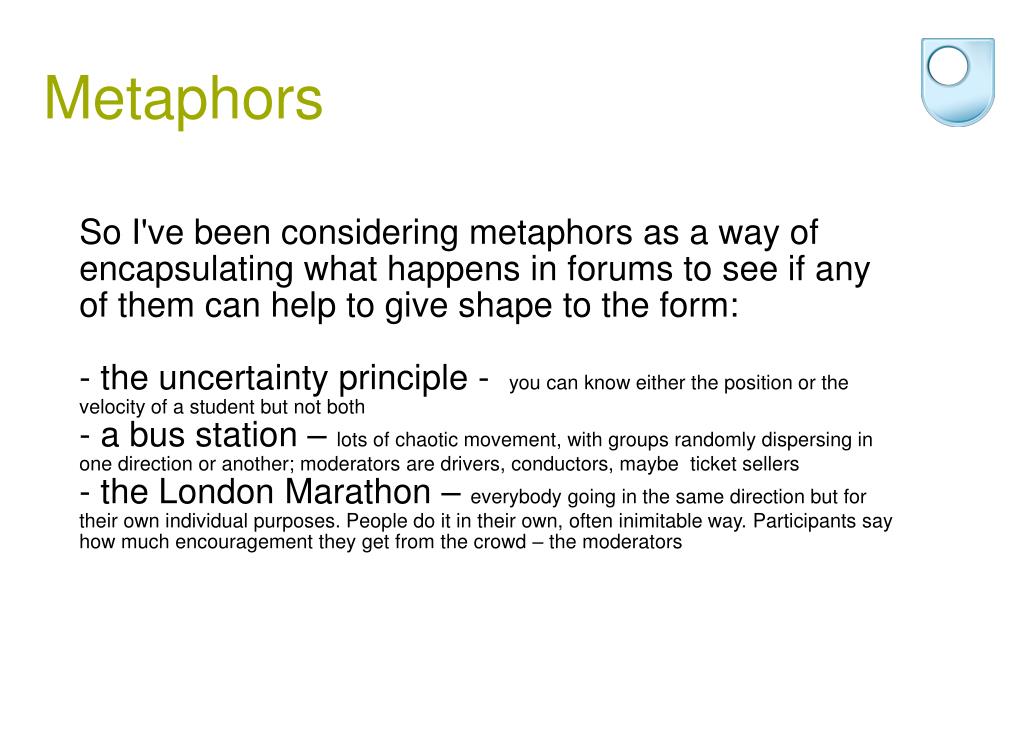 Metaphors

So I've been considering metaphors as a way of encapsulating what happens in forums to see if any of them can help to give shape to the form:

- the uncertainty principle - you can know either the position or the velocity of a student but not both
- a bus station – lots of chaotic movement, with groups randomly dispersing in one direction or another; moderators are drivers, conductors, maybe ticket sellers
- the London Marathon – everybody going in the same direction but for their own individual purposes. People do it in their own, often inimitable way. Participants say how much encouragement they get from the crowd – the moderators